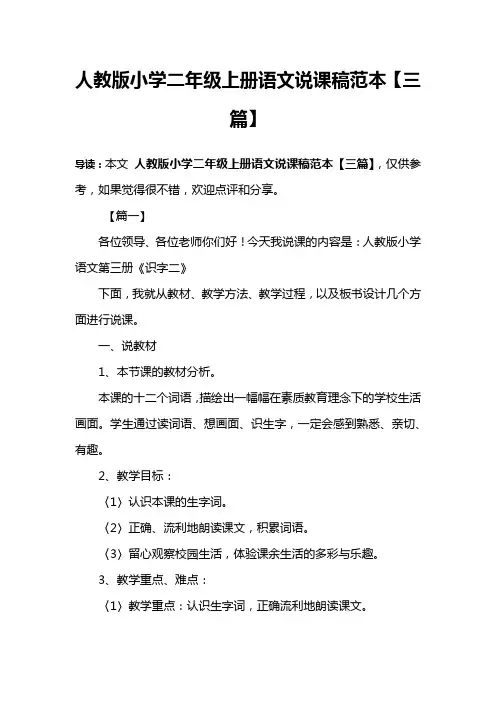 人教版小学二年级上册语文说课稿范本【三篇】

导读：本文 人教版小学二年级上册语文说课稿范本【三篇】，仅供参考，如果觉得很不错，欢迎点评和分享。

【篇一】

各位领导、各位老师你们好！今天我说课的内容是：人教版小学语文第三册《识字二》

下面，我就从教材、教学方法、教学过程，以及板书设计几个方面进行说课。

一、说教材

1、本节课的教材分析。

本课的十二个词语，描绘出一幅幅在素质教育理念下的学校生活画面。学生通过读词语、想画面、识生字，一定会感到熟悉、亲切、有趣。

2、教学目标：

（1）认识本课的生字词。

（2）正确、流利地朗读课文，积累词语。

（3）留心观察校园生活，体验课余生活的多彩与乐趣。

3、教学重点、难点：

（1）教学重点：认识生字词，正确流利地朗读课文。